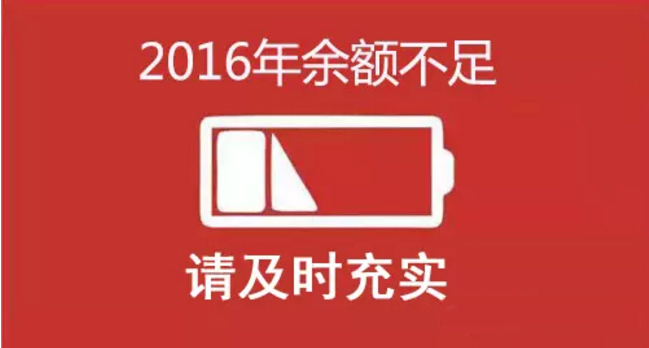 2016年余额不足

请及时充实